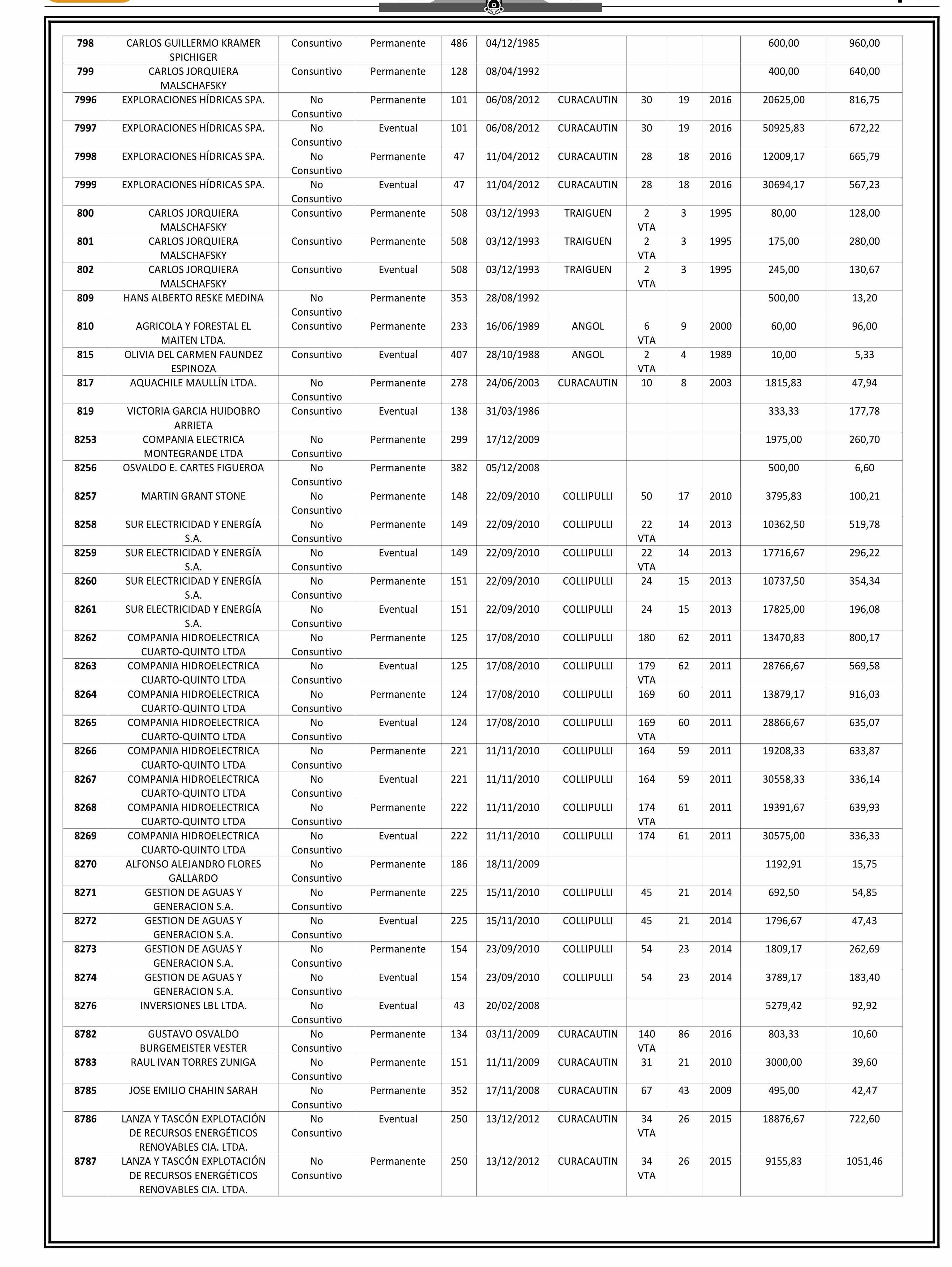 | 798 | CARLOS GUILLERMO KRAMER SPICHIGER | Consuntivo | Permanente | 486 | 04/12/1985 | | | | | 600,00 | 960,00 |
|---|---|---|---|---|---|---|---|---|---|---|---|
| 799 | CARLOS JORQUIERA MALSCHAFSKY | Consuntivo | Permanente | 128 | 08/04/1992 | | | | | 400,00 | 640,00 |
| 7996 | EXPLORACIONES HÍDRICAS SPA. | No Consuntivo | Permanente | 101 | 06/08/2012 | CURACAUTIN | 30 | 19 | 2016 | 20625,00 | 816,75 |
| 7997 | EXPLORACIONES HÍDRICAS SPA. | No Consuntivo | Eventual | 101 | 06/08/2012 | CURACAUTIN | 30 | 19 | 2016 | 50925,83 | 672,22 |
| 7998 | EXPLORACIONES HÍDRICAS SPA. | No Consuntivo | Permanente | 47 | 11/04/2012 | CURACAUTIN | 28 | 18 | 2016 | 12009,17 | 665,79 |
| 7999 | EXPLORACIONES HÍDRICAS SPA. | No Consuntivo | Eventual | 47 | 11/04/2012 | CURACAUTIN | 28 | 18 | 2016 | 30694,17 | 567,23 |
| 800 | CARLOS JORQUIERA MALSCHAFSKY | Consuntivo | Permanente | 508 | 03/12/1993 | TRAIGUEN | 2 VTA | 3 | 1995 | 80,00 | 128,00 |
| 801 | CARLOS JORQUIERA MALSCHAFSKY | Consuntivo | Permanente | 508 | 03/12/1993 | TRAIGUEN | 2 VTA | 3 | 1995 | 175,00 | 280,00 |
| 802 | CARLOS JORQUIERA MALSCHAFSKY | Consuntivo | Eventual | 508 | 03/12/1993 | TRAIGUEN | 2 VTA | 3 | 1995 | 245,00 | 130,67 |
| 809 | HANS ALBERTO RESKE MEDINA | No Consuntivo | Permanente | 353 | 28/08/1992 | | | | | 500,00 | 13,20 |
| 810 | AGRICOLA Y FORESTAL EL MAITEN LTDA. | Consuntivo | Permanente | 233 | 16/06/1989 | ANGOL | 6 VTA | 9 | 2000 | 60,00 | 96,00 |
| 815 | OLIVIA DEL CARMEN FAUNDEZ ESPINOZA | Consuntivo | Eventual | 407 | 28/10/1988 | ANGOL | 2 VTA | 4 | 1989 | 10,00 | 5,33 |
| 817 | AQUACHILE MAULLÍN LTDA. | No Consuntivo | Permanente | 278 | 24/06/2003 | CURACAUTIN | 10 | 8 | 2003 | 1815,83 | 47,94 |
| 819 | VICTORIA GARCIA HUIDOBRO ARRIETA | Consuntivo | Eventual | 138 | 31/03/1986 | | | | | 333,33 | 177,78 |
| 8253 | COMPANIA ELECTRICA MONTEGRANDE LTDA | No Consuntivo | Permanente | 299 | 17/12/2009 | | | | | 1975,00 | 260,70 |
| 8256 | OSVALDO E. CARTES FIGUEROA | No Consuntivo | Permanente | 382 | 05/12/2008 | | | | | 500,00 | 6,60 |
| 8257 | MARTIN GRANT STONE | No Consuntivo | Permanente | 148 | 22/09/2010 | COLLIPULLI | 50 | 17 | 2010 | 3795,83 | 100,21 |
| 8258 | SUR ELECTRICIDAD Y ENERGÍA S.A. | No Consuntivo | Permanente | 149 | 22/09/2010 | COLLIPULLI | 22 VTA | 14 | 2013 | 10362,50 | 519,78 |
| 8259 | SUR ELECTRICIDAD Y ENERGÍA S.A. | No Consuntivo | Eventual | 149 | 22/09/2010 | COLLIPULLI | 22 VTA | 14 | 2013 | 17716,67 | 296,22 |
| 8260 | SUR ELECTRICIDAD Y ENERGÍA S.A. | No Consuntivo | Permanente | 151 | 22/09/2010 | COLLIPULLI | 24 | 15 | 2013 | 10737,50 | 354,34 |
| 8261 | SUR ELECTRICIDAD Y ENERGÍA S.A. | No Consuntivo | Eventual | 151 | 22/09/2010 | COLLIPULLI | 24 | 15 | 2013 | 17825,00 | 196,08 |
| 8262 | COMPANIA HIDROELECTRICA CUARTO-QUINTO LTDA | No Consuntivo | Permanente | 125 | 17/08/2010 | COLLIPULLI | 180 | 62 | 2011 | 13470,83 | 800,17 |
| 8263 | COMPANIA HIDROELECTRICA CUARTO-QUINTO LTDA | No Consuntivo | Eventual | 125 | 17/08/2010 | COLLIPULLI | 179 VTA | 62 | 2011 | 28766,67 | 569,58 |
| 8264 | COMPANIA HIDROELECTRICA CUARTO-QUINTO LTDA | No Consuntivo | Permanente | 124 | 17/08/2010 | COLLIPULLI | 169 | 60 | 2011 | 13879,17 | 916,03 |
| 8265 | COMPANIA HIDROELECTRICA CUARTO-QUINTO LTDA | No Consuntivo | Eventual | 124 | 17/08/2010 | COLLIPULLI | 169 VTA | 60 | 2011 | 28866,67 | 635,07 |
| 8266 | COMPANIA HIDROELECTRICA CUARTO-QUINTO LTDA | No Consuntivo | Permanente | 221 | 11/11/2010 | COLLIPULLI | 164 | 59 | 2011 | 19208,33 | 633,87 |
| 8267 | COMPANIA HIDROELECTRICA CUARTO-QUINTO LTDA | No Consuntivo | Eventual | 221 | 11/11/2010 | COLLIPULLI | 164 | 59 | 2011 | 30558,33 | 336,14 |
| 8268 | COMPANIA HIDROELECTRICA CUARTO-QUINTO LTDA | No Consuntivo | Permanente | 222 | 11/11/2010 | COLLIPULLI | 174 VTA | 61 | 2011 | 19391,67 | 639,93 |
| 8269 | COMPANIA HIDROELECTRICA CUARTO-QUINTO LTDA | No Consuntivo | Eventual | 222 | 11/11/2010 | COLLIPULLI | 174 | 61 | 2011 | 30575,00 | 336,33 |
| 8270 | ALFONSO ALEJANDRO FLORES GALLARDO | No Consuntivo | Permanente | 186 | 18/11/2009 | | | | | 1192,91 | 15,75 |
| 8271 | GESTION DE AGUAS Y GENERACION S.A. | No Consuntivo | Permanente | 225 | 15/11/2010 | COLLIPULLI | 45 | 21 | 2014 | 692,50 | 54,85 |
| 8272 | GESTION DE AGUAS Y GENERACION S.A. | No Consuntivo | Eventual | 225 | 15/11/2010 | COLLIPULLI | 45 | 21 | 2014 | 1796,67 | 47,43 |
| 8273 | GESTION DE AGUAS Y GENERACION S.A. | No Consuntivo | Permanente | 154 | 23/09/2010 | COLLIPULLI | 54 | 23 | 2014 | 1809,17 | 262,69 |
| 8274 | GESTION DE AGUAS Y GENERACION S.A. | No Consuntivo | Eventual | 154 | 23/09/2010 | COLLIPULLI | 54 | 23 | 2014 | 3789,17 | 183,40 |
| 8276 | INVERSIONES LBL LTDA. | No Consuntivo | Eventual | 43 | 20/02/2008 | | | | | 5279,42 | 92,92 |
| 8782 | GUSTAVO OSVALDO BURGEMEISTER VESTER | No Consuntivo | Permanente | 134 | 03/11/2009 | CURACAUTIN | 140 VTA | 86 | 2016 | 803,33 | 10,60 |
| 8783 | RAUL IVAN TORRES ZUNIGA | No Consuntivo | Permanente | 151 | 11/11/2009 | CURACAUTIN | 31 | 21 | 2010 | 3000,00 | 39,60 |
| 8785 | JOSE EMILIO CHAHIN SARAH | No Consuntivo | Permanente | 352 | 17/11/2008 | CURACAUTIN | 67 | 43 | 2009 | 495,00 | 42,47 |
| 8786 | LANZA Y TASCÓN EXPLOTACIÓN DE RECURSOS ENERGÉTICOS RENOVABLES CIA. LTDA. | No Consuntivo | Eventual | 250 | 13/12/2012 | CURACAUTIN | 34 VTA | 26 | 2015 | 18876,67 | 722,60 |
| 8787 | LANZA Y TASCÓN EXPLOTACIÓN DE RECURSOS ENERGÉTICOS RENOVABLES CIA. LTDA. | No Consuntivo | Permanente | 250 | 13/12/2012 | CURACAUTIN | 34 VTA | 26 | 2015 | 9155,83 | 1051,46 |